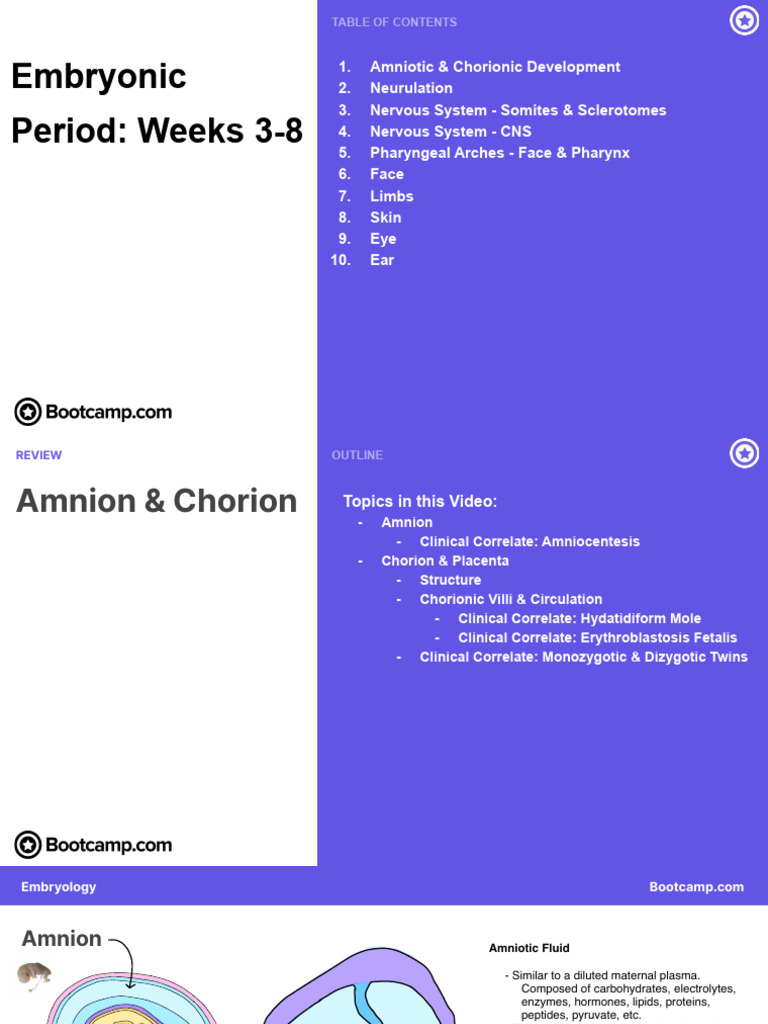 Embryonic Period: Weeks 3-8

Bootcamp.com

TABLE OF CONTENTS

1. Amniotic & Chorionic Development
2. Neurulation
3. Nervous System - Somites & Sclerotomes
4. Nervous System - CNS
5. Pharyngeal Arches - Face & Pharynx
6. Face
7. Limbs
8. Skin
9. Eye
10. Ear

REVIEW

Amnion & Chorion

Bootcamp.com

OUTLINE

Topics in this Video:
- Amnion
  - Clinical Correlate: Amniocentesis
- Chorion & Placenta
  - Structure
  - Chorionic Villi & Circulation
    - Clinical Correlate: Hydatidiform Mole
    - Clinical Correlate: Erythroblastosis Fetalis
  - Clinical Correlate: Monozygotic & Dizygotic Twins

Embryology

Bootcamp.com

Amnion

Amniotic Fluid

- Similar to a diluted maternal plasma. Composed of carbohydrates, electrolytes, enzymes, hormones, lipids, proteins, peptides, pyruvate, etc.